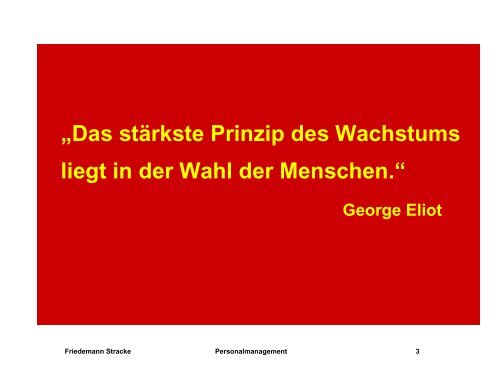 „Das stärkste Prinzip des Wachstums liegt in der Wahl der Menschen.“

George Eliot

Friedemann Stracke Personalmanagement 3